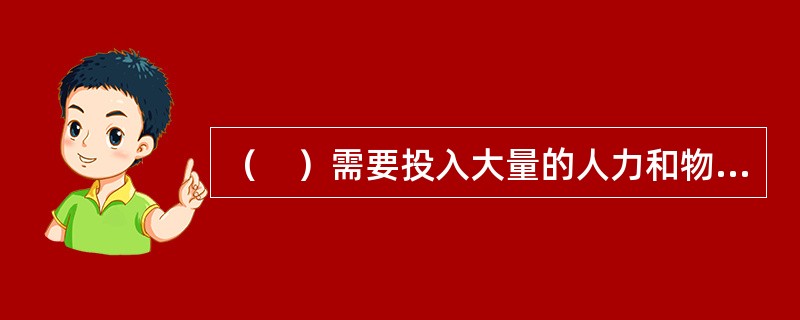 （　）需要投入大量的人力和物...